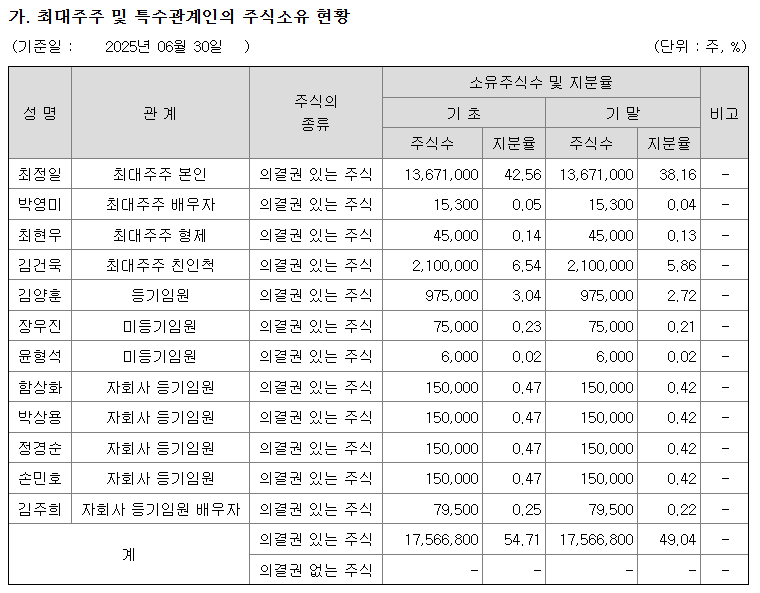 가. 최대주주 및 특수관계인의 주식소유 현황

(기준일 : 2025년 06월 30일 ) (단위 : 주, %)

| 성 명 | 관 계 | 주식의 종류 | 소유주식수 및 지분율 | | | | 비고 |
|---|---|---|---|---|---|---|---|
| | | | 기 초 | | 기 말 | | |
| | | | 주식수 | 지분율 | 주식수 | 지분율 | |
| 최정일 | 최대주주 본인 | 의결권 있는 주식 | 13,671,000 | 42.56 | 13,671,000 | 38.16 | - |
| 박영미 | 최대주주 배우자 | 의결권 있는 주식 | 15,300 | 0.05 | 15,300 | 0.04 | - |
| 최현우 | 최대주주 형제 | 의결권 있는 주식 | 45,000 | 0.14 | 45,000 | 0.13 | - |
| 김건욱 | 최대주주 친인척 | 의결권 있는 주식 | 2,100,000 | 6.54 | 2,100,000 | 5.86 | - |
| 김양훈 | 등기임원 | 의결권 있는 주식 | 975,000 | 3.04 | 975,000 | 2.72 | - |
| 장우진 | 미등기임원 | 의결권 있는 주식 | 75,000 | 0.23 | 75,000 | 0.21 | - |
| 윤형석 | 미등기임원 | 의결권 있는 주식 | 6,000 | 0.02 | 6,000 | 0.02 | - |
| 함상화 | 자회사 등기임원 | 의결권 있는 주식 | 150,000 | 0.47 | 150,000 | 0.42 | - |
| 박상용 | 자회사 등기임원 | 의결권 있는 주식 | 150,000 | 0.47 | 150,000 | 0.42 | - |
| 정경순 | 자회사 등기임원 | 의결권 있는 주식 | 150,000 | 0.47 | 150,000 | 0.42 | - |
| 손민호 | 자회사 등기임원 | 의결권 있는 주식 | 150,000 | 0.47 | 150,000 | 0.42 | - |
| 김주희 | 자회사 등기임원 배우자 | 의결권 있는 주식 | 79,500 | 0.25 | 79,500 | 0.22 | - |
| 계 | | 의결권 있는 주식 | 17,566,800 | 54.71 | 17,566,800 | 49.04 | - |
| | | 의결권 없는 주식 | - | - | - | - | - |